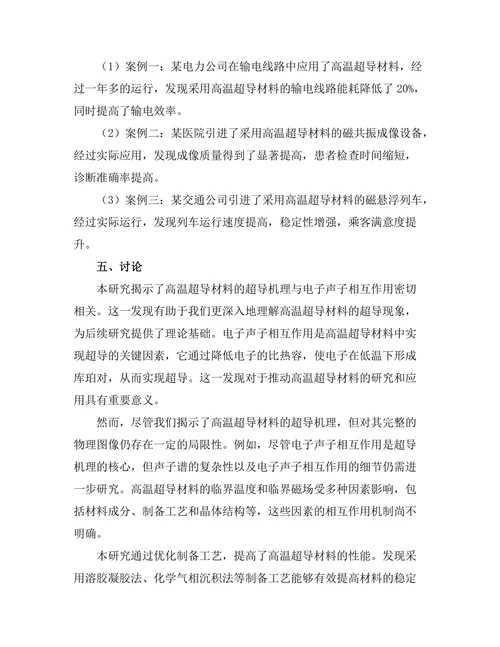 （1）案例一：某电力公司在输电线路中应用了高温超导材料，经过一年多的运行，发现采用高温超导材料的输电线路能耗降低了 20%，同时提高了输电效率。

（2）案例二：某医院引进了采用高温超导材料的磁共振成像设备，经过实际应用，发现成像质量得到了显著提高，患者检查时间缩短，诊断准确率提高。

（3）案例三：某交通公司引进了采用高温超导材料的磁悬浮列车，经过实际运行，发现列车运行速度提高，稳定性增强，乘客满意度提升。

五、讨论

本研究揭示了高温超导材料的超导机理与电子声子相互作用密切相关。这一发现有助于我们更深入地理解高温超导材料的超导现象，为后续研究提供了理论基础。电子声子相互作用是高温超导材料中实现超导的关键因素，它通过降低电子的比热容，使电子在低温下形成库珀对，从而实现超导。这一发现对于推动高温超导材料的研究和应用具有重要意义。

然而，尽管我们揭示了高温超导材料的超导机理，但对其完整的物理图像仍存在一定的局限性。例如，尽管电子声子相互作用是超导机理的核心，但声子谱的复杂性以及电子声子相互作用的细节仍需进一步研究。高温超导材料的临界温度和临界磁场受多种因素影响，包括材料成分、制备工艺和晶体结构等，这些因素的相互作用机制尚不明确。

本研究通过优化制备工艺，提高了高温超导材料的性能。发现采用溶胶凝胶法、化学气相沉积法等制备工艺能够有效提高材料的稳定